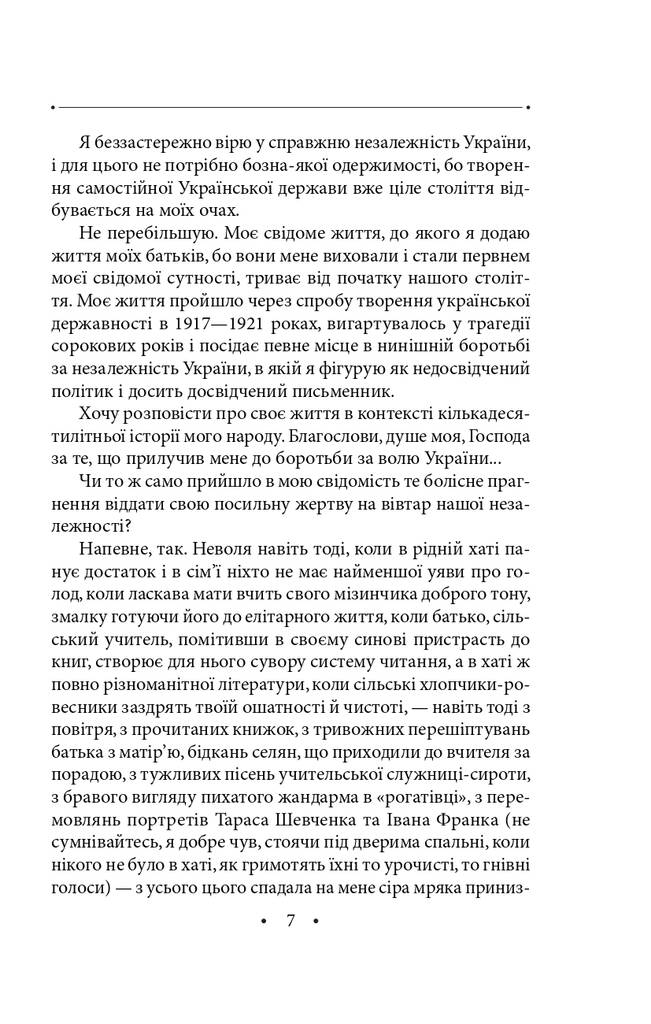 Я беззастережно вірю у справжню незалежність України, і для цього не потрібно бозна-якої одержимості, бо творення самостійної Української держави вже ціле століття відбувається на моїх очах.

Не перебільшую. Моє свідоме життя, до якого я додаю життя моїх батьків, бо вони мене виховали і стали первнем моєї свідомої сутності, триває від початку нашого століття. Моє життя пройшло через спробу творення української державності в 1917—1921 роках, вигартувалось у трагедії сорокових років і посідає певне місце в нинішній боротьбі за незалежність України, в якій я фігурую як недосвідчений політик і досить досвідчений письменник.

Хочу розповісти про своє життя в контексті кількадесятилітньої історії мого народу. Благослови, душе моя, Господа за те, що прилучив мене до боротьби за волю України...

Чи то ж само прийшло в мою свідомість те болісне прагнення віддати свою посильну жертву на вівтар нашої незалежності?

Напевне, так. Неволя навіть тоді, коли в рідній хаті панує достаток і в сім'ї ніхто не має найменшої уяви про голод, коли ласкава мати вчить свого мізинчика доброго тону, змалку готуючи його до елітарного життя, коли батько, сільський учитель, помітивши в своєму синові пристрасть до книг, створює для нього сувору систему читання, а в хаті ж повно різноманітної літератури, коли сільські хлопчики-ровесники заздрять твоїй ошатності й чистоті, — навіть тоді з повітря, з прочитаних книжок, з тривожних перешіптувань батька з матір'ю, бідкань селян, що приходили до вчителя за порадою, з тужливих пісень учительської служниці-сироти, з бравого вигляду пихатого жандарма в «рогатівці», з перемовлянь портретів Тараса Шевченка та Івана Франка (не сумнівайтесь, я добре чув, стоячи під дверима спальні, коли нікого не було в хаті, як гримотять їхні то урочисті, то гнівні голоси) — з усього цього спадала на мене сіра мряка приниз-

• 7 •